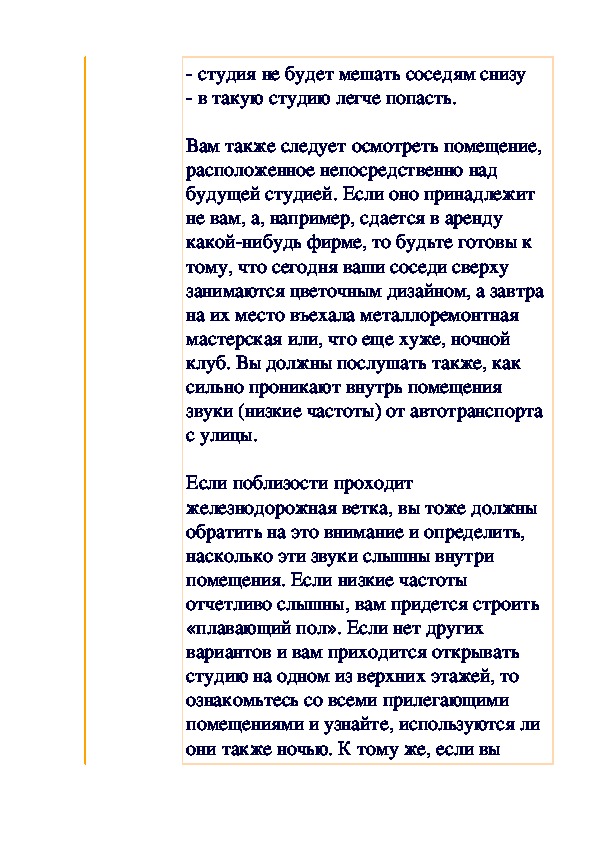 - студия не будет мешать соседям снизу
- в такую студию легче попасть.

Вам также следует осмотреть помещение, расположенное непосредственно над будущей студией. Если оно принадлежит не вам, а, например, сдается в аренду какой-нибудь фирме, то будьте готовы к тому, что сегодня ваши соседи сверху занимаются цветочным дизайном, а завтра на их место въехала металлоремонтная мастерская или, что еще хуже, ночной клуб. Вы должны послушать также, как сильно проникают внутрь помещения звуки (низкие частоты) от автотранспорта с улицы.

Если поблизости проходит железнодорожная ветка, вы тоже должны обратить на это внимание и определить, насколько эти звуки слышны внутри помещения. Если низкие частоты отчетливо слышны, вам придется строить «плавающий пол». Если нет других вариантов и вам приходится открывать студию на одном из верхних этажей, то ознакомьтесь со всеми прилегающими помещениями и узнайте, используются ли они также ночью. К тому же, если вы